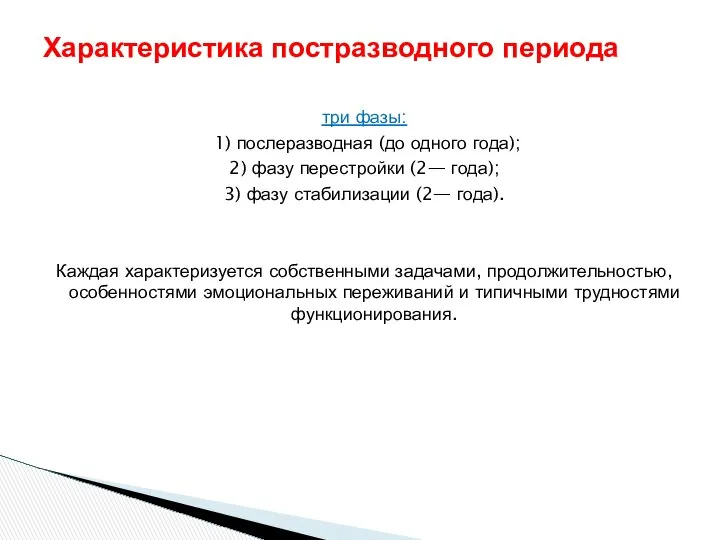 Характеристика постразводного периода

три фазы:
1) послеразводная (до одного года);
2) фазу перестройки (2— года);
3) фазу стабилизации (2— года).

Каждая характеризуется собственными задачами, продолжительностью, особенностями эмоциональных переживаний и типичными трудностями функционирования.